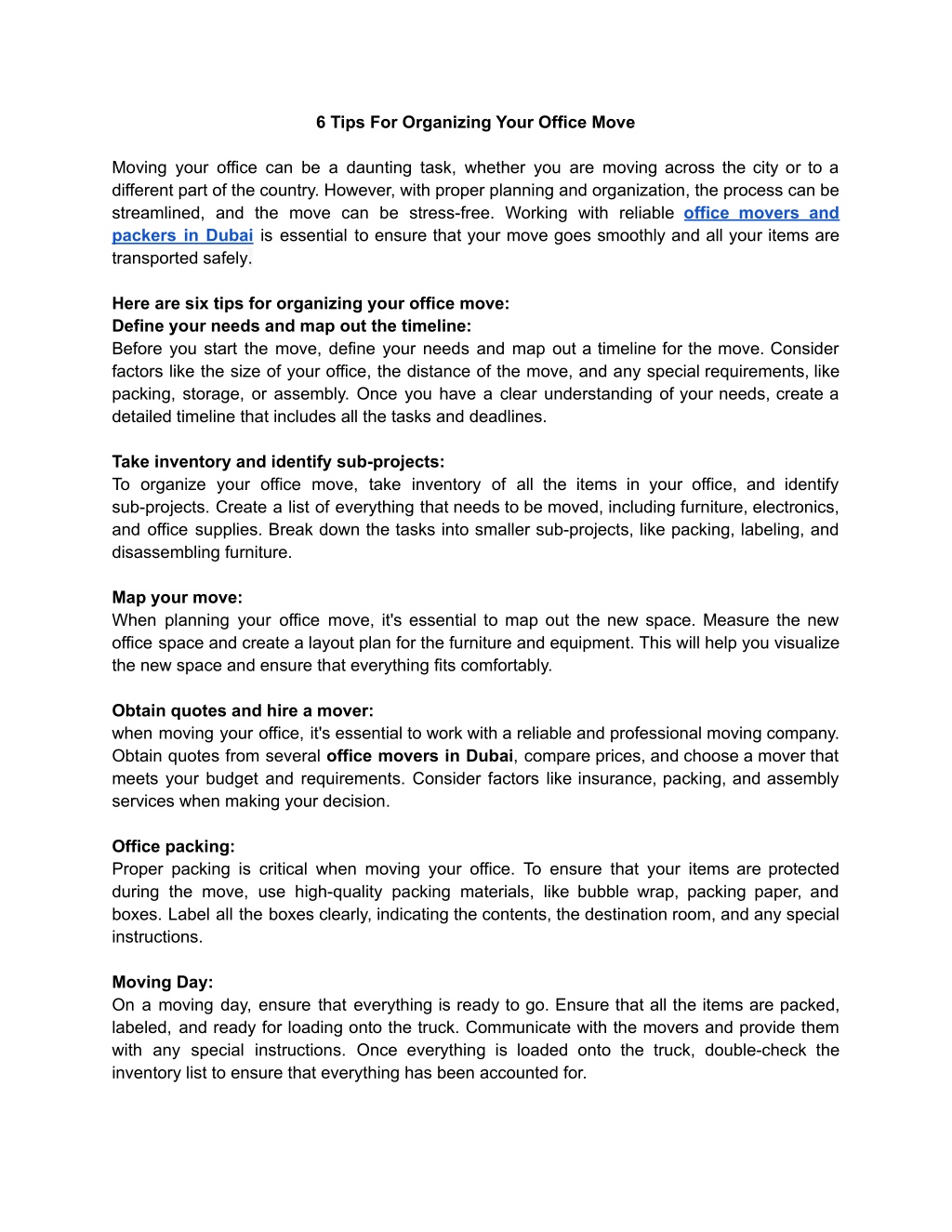 6 Tips For Organizing Your Office Move

Moving your office can be a daunting task, whether you are moving across the city or to a different part of the country. However, with proper planning and organization, the process can be streamlined, and the move can be stress-free. Working with reliable office movers and packers in Dubai is essential to ensure that your move goes smoothly and all your items are transported safely.

Here are six tips for organizing your office move:
Define your needs and map out the timeline:
Before you start the move, define your needs and map out a timeline for the move. Consider factors like the size of your office, the distance of the move, and any special requirements, like packing, storage, or assembly. Once you have a clear understanding of your needs, create a detailed timeline that includes all the tasks and deadlines.

Take inventory and identify sub-projects:
To organize your office move, take inventory of all the items in your office, and identify sub-projects. Create a list of everything that needs to be moved, including furniture, electronics, and office supplies. Break down the tasks into smaller sub-projects, like packing, labeling, and disassembling furniture.

Map your move:
When planning your office move, it's essential to map out the new space. Measure the new office space and create a layout plan for the furniture and equipment. This will help you visualize the new space and ensure that everything fits comfortably.

Obtain quotes and hire a mover:
when moving your office, it's essential to work with a reliable and professional moving company. Obtain quotes from several office movers in Dubai, compare prices, and choose a mover that meets your budget and requirements. Consider factors like insurance, packing, and assembly services when making your decision.

Office packing:
Proper packing is critical when moving your office. To ensure that your items are protected during the move, use high-quality packing materials, like bubble wrap, packing paper, and boxes. Label all the boxes clearly, indicating the contents, the destination room, and any special instructions.

Moving Day:
On a moving day, ensure that everything is ready to go. Ensure that all the items are packed, labeled, and ready for loading onto the truck. Communicate with the movers and provide them with any special instructions. Once everything is loaded onto the truck, double-check the inventory list to ensure that everything has been accounted for.